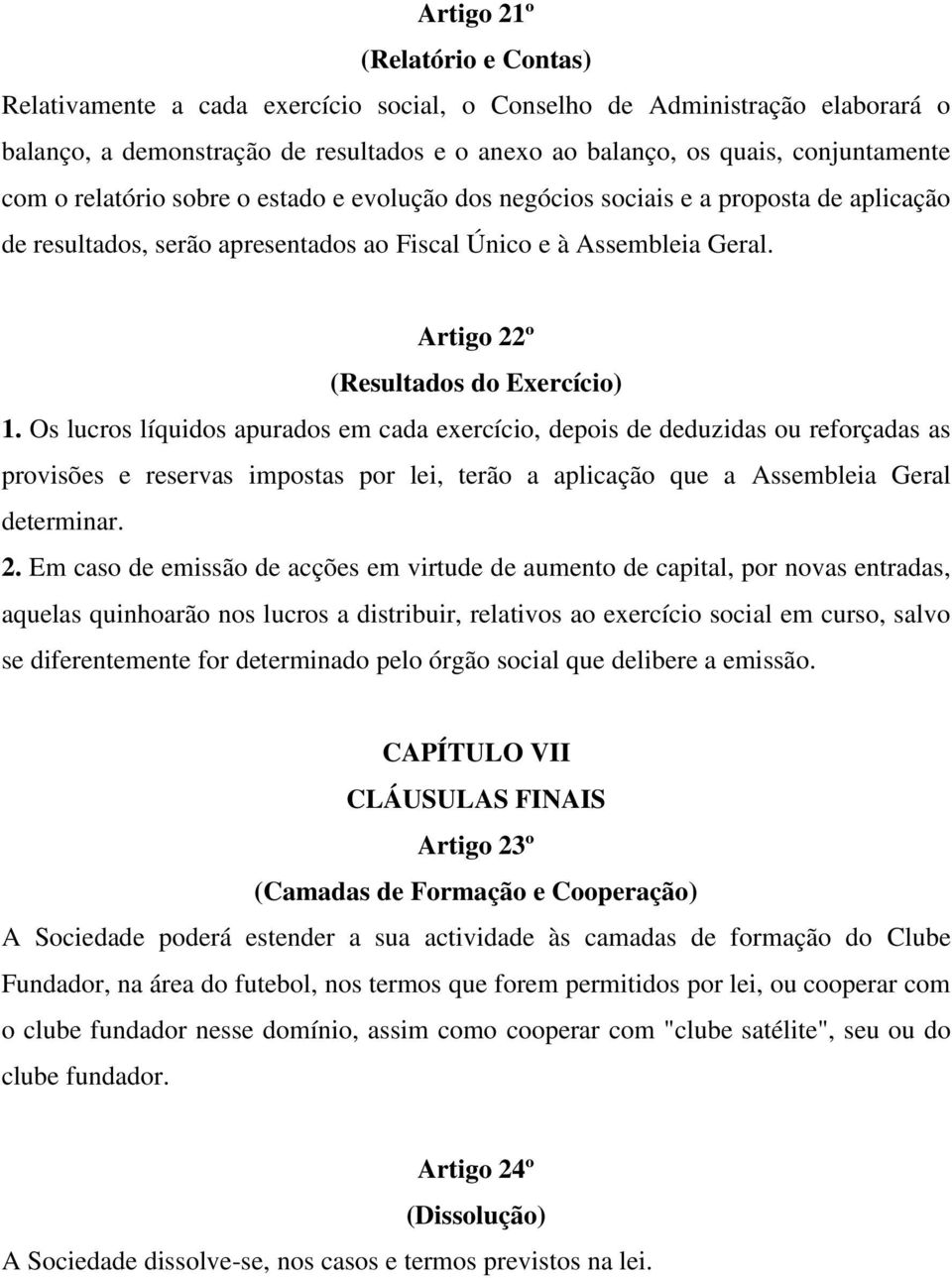 Artigo 21º
(Relatório e Contas)
Relativamente a cada exercício social, o Conselho de Administração elaborará o balanço, a demonstração de resultados e o anexo ao balanço, os quais, conjuntamente com o relatório sobre o estado e evolução dos negócios sociais e a proposta de aplicação de resultados, serão apresentados ao Fiscal Único e à Assembleia Geral.

Artigo 22º
(Resultados do Exercício)
1. Os lucros líquidos apurados em cada exercício, depois de deduzidas ou reforçadas as provisões e reservas impostas por lei, terão a aplicação que a Assembleia Geral determinar.
2. Em caso de emissão de acções em virtude de aumento de capital, por novas entradas, aquelas quinhoarão nos lucros a distribuir, relativos ao exercício social em curso, salvo se diferentemente for determinado pelo órgão social que delibere a emissão.

CAPÍTULO VII
CLÁUSULAS FINAIS
Artigo 23º
(Camadas de Formação e Cooperação)
A Sociedade poderá estender a sua actividade às camadas de formação do Clube Fundador, na área do futebol, nos termos que forem permitidos por lei, ou cooperar com o clube fundador nesse domínio, assim como cooperar com "clube satélite", seu ou do clube fundador.

Artigo 24º
(Dissolução)
A Sociedade dissolve-se, nos casos e termos previstos na lei.